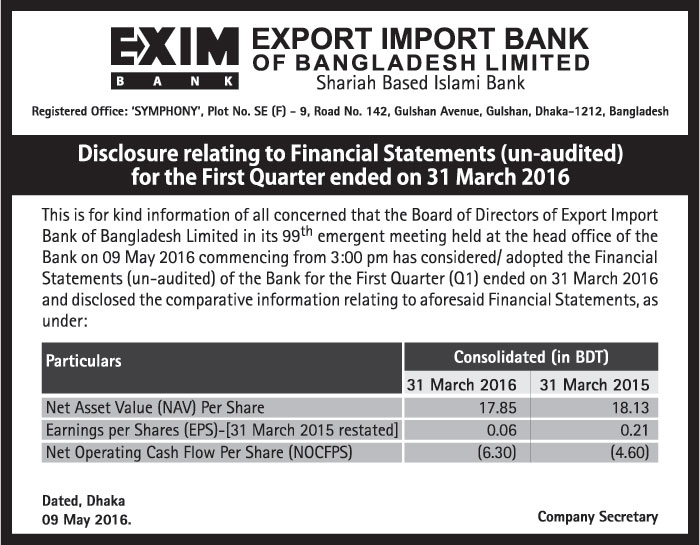 EXIM
BANK

EXPORT IMPORT BANK
OF BANGLADESH LIMITED
Shariah Based Islami Bank

Registered Office: 'SYMPHONY', Plot No. SE (F) - 9, Road No. 142, Gulshan Avenue, Gulshan, Dhaka-1212, Bangladesh

Disclosure relating to Financial Statements (un-audited)
for the First Quarter ended on 31 March 2016

This is for kind information of all concerned that the Board of Directors of Export Import Bank of Bangladesh Limited in its 99th emergent meeting held at the head office of the Bank on 09 May 2016 commencing from 3:00 pm has considered/ adopted the Financial Statements (un-audited) of the Bank for the First Quarter (Q1) ended on 31 March 2016 and disclosed the comparative information relating to aforesaid Financial Statements, as under:

| Particulars | Consolidated (in BDT) | |
|---|---|---|
| | 31 March 2016 | 31 March 2015 |
| Net Asset Value (NAV) Per Share | 17.85 | 18.13 |
| Earnings per Shares (EPS)-[31 March 2015 restated] | 0.06 | 0.21 |
| Net Operating Cash Flow Per Share (NOCFPS) | (6.30) | (4.60) |

Dated, Dhaka
09 May 2016.

Company Secretary